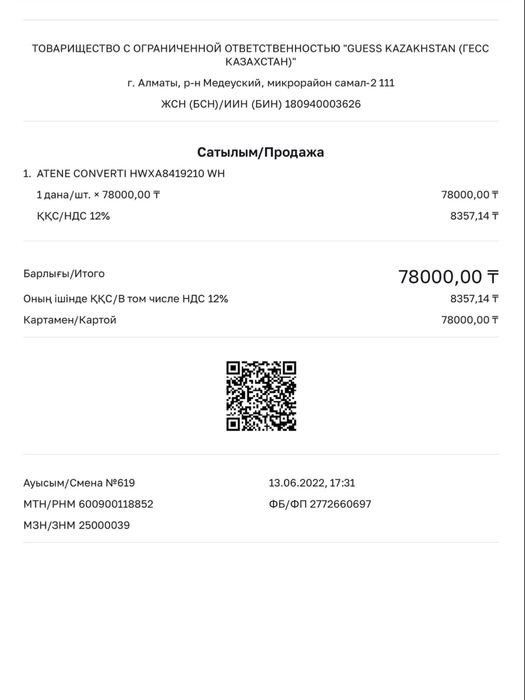 ТОВАРИЩЕСТВО С ОГРАНИЧЕННОЙ ОТВЕТСТВЕННОСТЬЮ "GUESS KAZAKHSTAN (ГЕСС КАЗАХСТАН)"

г. Алматы, р-н Медеуский, микрорайон самал-2 111

ЖСН (БСН)/ИИН (БИН) 180940003626

Сатылым/Продажа

1. ATENE CONVERTI HWXA8419210 WH

1 дана/шт. × 78000,00 ₸ 78000,00 ₸

ҚҚС/НДС 12% 8357,14 ₸

Барлығы/Итого 78000,00 ₸

Оның ішінде ҚҚС/В том числе НДС 12% 8357,14 ₸

Картамен/Картой 78000,00 ₸

Ауысым/Смена №619

МТН/РНМ 600900118852

МЗН/ЗНМ 25000039

13.06.2022, 17:31

ФБ/ФП 2772660697